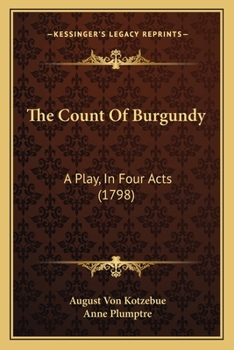 —KESSINGER'S LEGACY REPRINTS—

The Count Of Burgundy

A Play, In Four Acts (1798)

August Von Kotzebue
Anne Plumptre